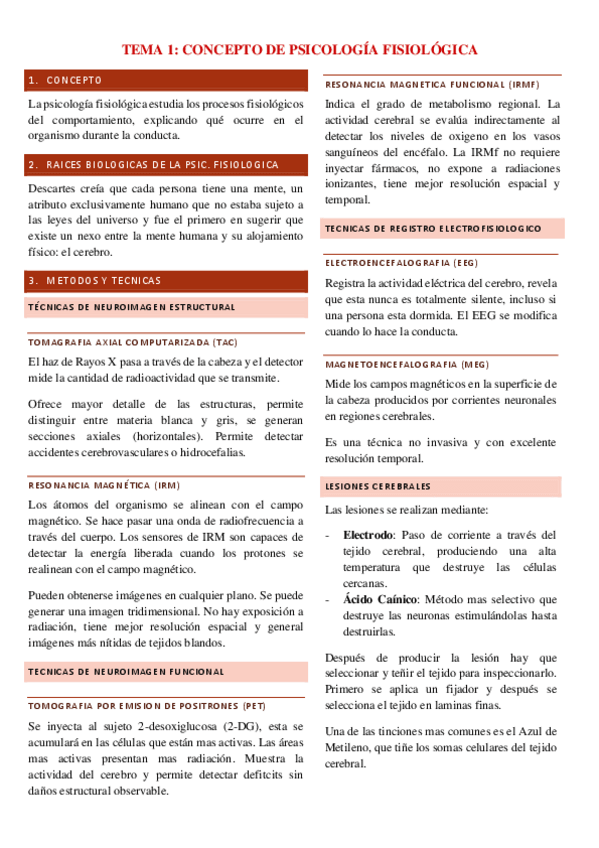 TEMA 1: CONCEPTO DE PSICOLOGÍA FISIOLÓGICA

1. CONCEPTO

La psicología fisiológica estudia los procesos fisiológicos del comportamiento, explicando qué ocurre en el organismo durante la conducta.

2. RAICES BIOLOGICAS DE LA PSIC. FISIOLOGICA

Descartes creía que cada persona tiene una mente, un atributo exclusivamente humano que no estaba sujeto a las leyes del universo y fue el primero en sugerir que existe un nexo entre la mente humana y su alojamiento físico: el cerebro.

3. METODOS Y TECNICAS

TÉCNICAS DE NEUROIMAGEN ESTRUCTURAL

TOMOGRAFIA AXIAL COMPUTARIZADA (TAC)

El haz de Rayos X pasa a través de la cabeza y el detector mide la cantidad de radioactividad que se transmite.

Ofrece mayor detalle de las estructuras, permite distinguir entre materia blanca y gris, se generan secciones axiales (horizontales). Permite detectar accidentes cerebrovasculares o hidrocefalias.

RESONANCIA MAGNÉTICA (IRM)

Los átomos del organismo se alinean con el campo magnético. Se hace pasar una onda de radiofrecuencia a través del cuerpo. Los sensores de IRM son capaces de detectar la energía liberada cuando los protones se realinean con el campo magnético.

Pueden obtenerse imágenes en cualquier plano. Se puede generar una imagen tridimensional. No hay exposición a radiación, tiene mejor resolución espacial y general imágenes más nítidas de tejidos blandos.

TECNICAS DE NEUROIMAGEN FUNCIONAL

TOMOGRAFIA POR EMISION DE POSITRONES (PET)

Se inyecta al sujeto 2-desoxiglucosa (2-DG), esta se acumulará en las células que están mas activas. Las áreas mas activas presentan mas radiación. Muestra la actividad del cerebro y permite detectar defitcits sin daños estructural observable.

RESONANCIA MAGNETICA FUNCIONAL (IRMF)

Indica el grado de metabolismo regional. La actividad cerebral se evalúa indirectamente al detectar los niveles de oxigeno en los vasos sanguíneos del encéfalo. La IRMf no requiere inyectar fármacos, no expone a radiaciones ionizantes, tiene mejor resolución espacial y temporal.

TECNICAS DE REGISTRO ELECTROFISIOLOGICO

ELECTROENCEFALOGRAFIA (EEG)

Registra la actividad eléctrica del cerebro, revela que esta nunca es totalmente silente, incluso si una persona esta dormida. El EEG se modifica cuando lo hace la conducta.

MAGNETOENCEFALOGRAFIA (MEG)

Mide los campos magnéticos en la superficie de la cabeza producidos por corrientes neuronales en regiones cerebrales.

Es una técnica no invasiva y con excelente resolución temporal.

LESIONES CEREBRALES

Las lesiones se realizan mediante:

- Electrodo: Paso de corriente a través del tejido cerebral, produciendo una alta temperatura que destruye las células cercanas.
- Ácido Caínico: Método mas selectivo que destruye las neuronas estimulándolas hasta destruirlas.

Después de producir la lesión hay que seleccionar y teñir el tejido para inspeccionarlo. Primero se aplica un fijador y después se selecciona el tejido en laminas finas.

Una de las tinciones mas comunes es el Azul de Metileno, que tiñe los somas celulares del tejido cerebral.